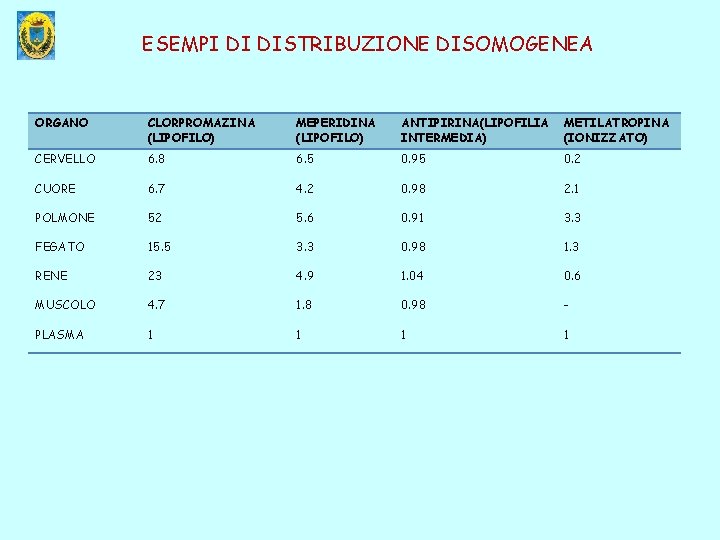 ESEMPI DI DISTRIBUZIONE DISOMOGENEA

| ORGANO | CLORPROMAZINA (LIPOFILO) | MEPERIDINA (LIPOFILO) | ANTIPIRINA(LIPOFILIA INTERMEDIA) | METILATROPINA (IONIZZATO) |
|---|---|---|---|---|
| CERVELLO | 6.8 | 6.5 | 0.95 | 0.2 |
| CUORE | 6.7 | 4.2 | 0.98 | 2.1 |
| POLMONE | 52 | 5.6 | 0.91 | 3.3 |
| FEGATO | 15.5 | 3.3 | 0.98 | 1.3 |
| RENE | 23 | 4.9 | 1.04 | 0.6 |
| MUSCOLO | 4.7 | 1.8 | 0.98 | - |
| PLASMA | 1 | 1 | 1 | 1 |